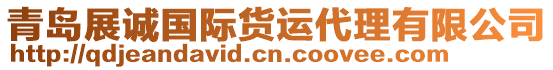 青岛展诚国际货运代理有限公司
http://qdjeandavid.cn.coovee.com